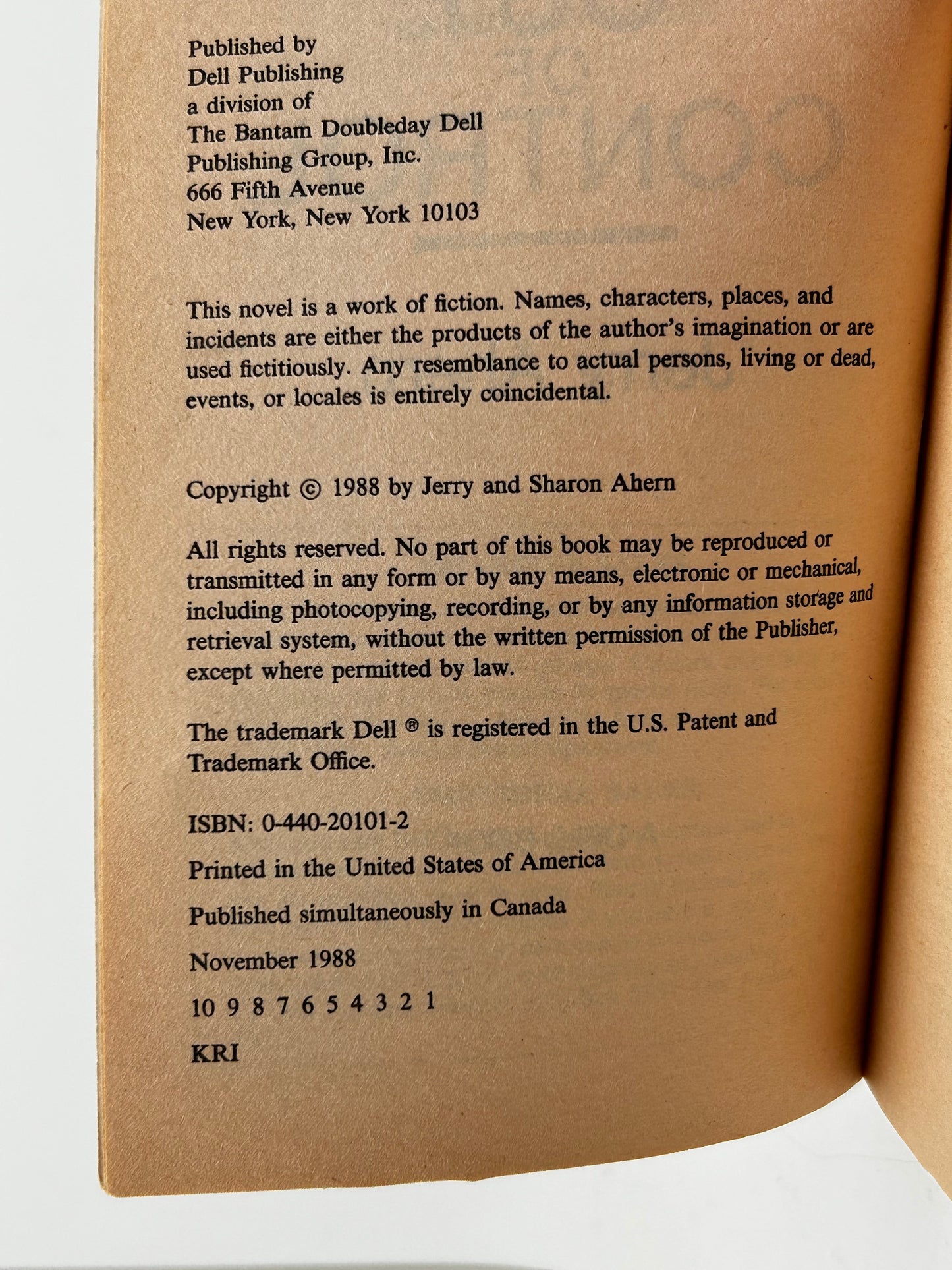 Published by
Dell Publishing
a division of
The Bantam Doubleday Dell
Publishing Group, Inc.
666 Fifth Avenue
New York, New York 10103

This novel is a work of fiction. Names, characters, places, and incidents are either the products of the author's imagination or are used fictitiously. Any resemblance to actual persons, living or dead, events, or locales is entirely coincidental.

Copyright © 1988 by Jerry and Sharon Ahern

All rights reserved. No part of this book may be reproduced or transmitted in any form or by any means, electronic or mechanical, including photocopying, recording, or by any information storage and retrieval system, without the written permission of the Publisher, except where permitted by law.

The trademark Dell ® is registered in the U.S. Patent and Trademark Office.

ISBN: 0-440-20101-2

Printed in the United States of America

Published simultaneously in Canada

November 1988

10 9 8 7 6 5 4 3 2 1

KRI